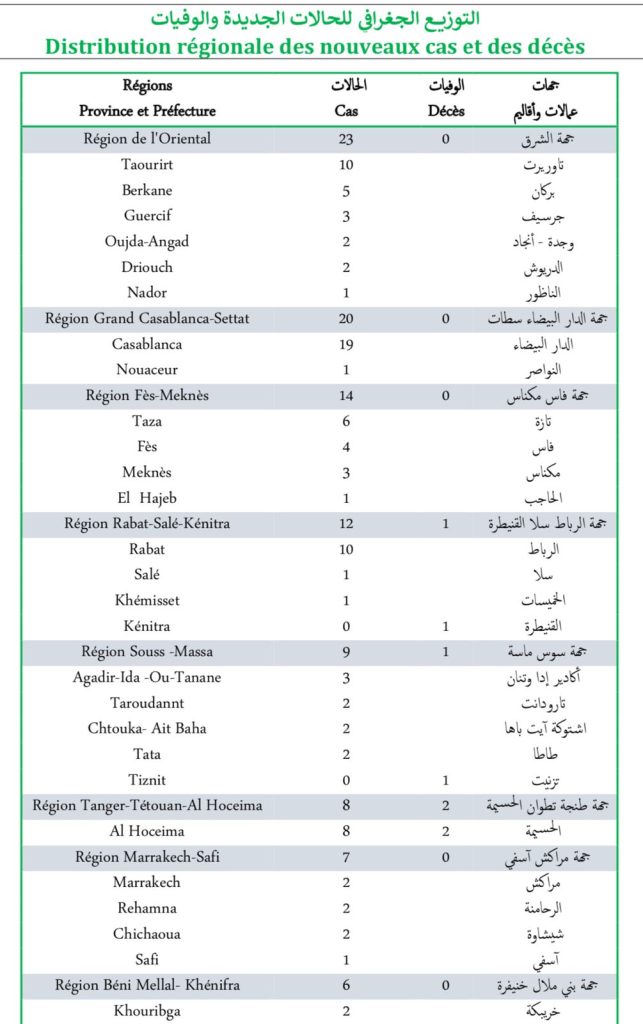 التوزيع الجغرافي للحالات الجديدة والوفيات
Distribution régionale des nouveaux cas et des décès

| Régions Province et Préfecture | الحالات Cas | الوفيات Décès | جهات عمالات وأقاليم |
|---|---|---|---|
| Région de l'Oriental | 23 | 0 | جهة الشرق |
| Taourirt | 10 | | تاوريرت |
| Berkane | 5 | | بركان |
| Guercif | 3 | | جرسيف |
| Oujda-Angad | 2 | | وجدة - أنجاد |
| Driouch | 2 | | الدريوش |
| Nador | 1 | | الناظور |
| Région Grand Casablanca-Settat | 20 | 0 | جهة الدار البيضاء سطات |
| Casablanca | 19 | | الدار البيضاء |
| Nouaceur | 1 | | النواصر |
| Région Fès-Meknès | 14 | 0 | جهة فاس مكناس |
| Taza | 6 | | تازة |
| Fès | 4 | | فاس |
| Meknès | 3 | | مكناس |
| El Hajeb | 1 | | الحاجب |
| Région Rabat-Salé-Kénitra | 12 | 1 | جهة الرباط سلا القنيطرة |
| Rabat | 10 | | الرباط |
| Salé | 1 | | سلا |
| Khémisset | 1 | | الخميسات |
| Kénitra | 0 | 1 | القنيطرة |
| Région Souss -Massa | 9 | 1 | جهة سوس ماسة |
| Agadir-Ida -Ou-Tanane | 3 | | أكادير إدا وتنان |
| Taroudannt | 2 | | تارودانت |
| Chtouka- Ait Baha | 2 | | اشتوكة آيت باها |
| Tata | 2 | | طاطا |
| Tiznit | 0 | 1 | تزنيت |
| Région Tanger-Tétouan-Al Hoceima | 8 | 2 | جهة طنجة تطوان الحسيمة |
| Al Hoceima | 8 | 2 | الحسيمة |
| Région Marrakech-Safi | 7 | 0 | جهة مراكش آسفي |
| Marrakech | 2 | | مراكش |
| Rehamna | 2 | | الرحامنة |
| Chichaoua | 2 | | شيشاوة |
| Safi | 1 | | آسفي |
| Région Béni Mellal- Khénifra | 6 | 0 | جهة بني ملال خنيفرة |
| Khouribga | 2 | | خريبكة |